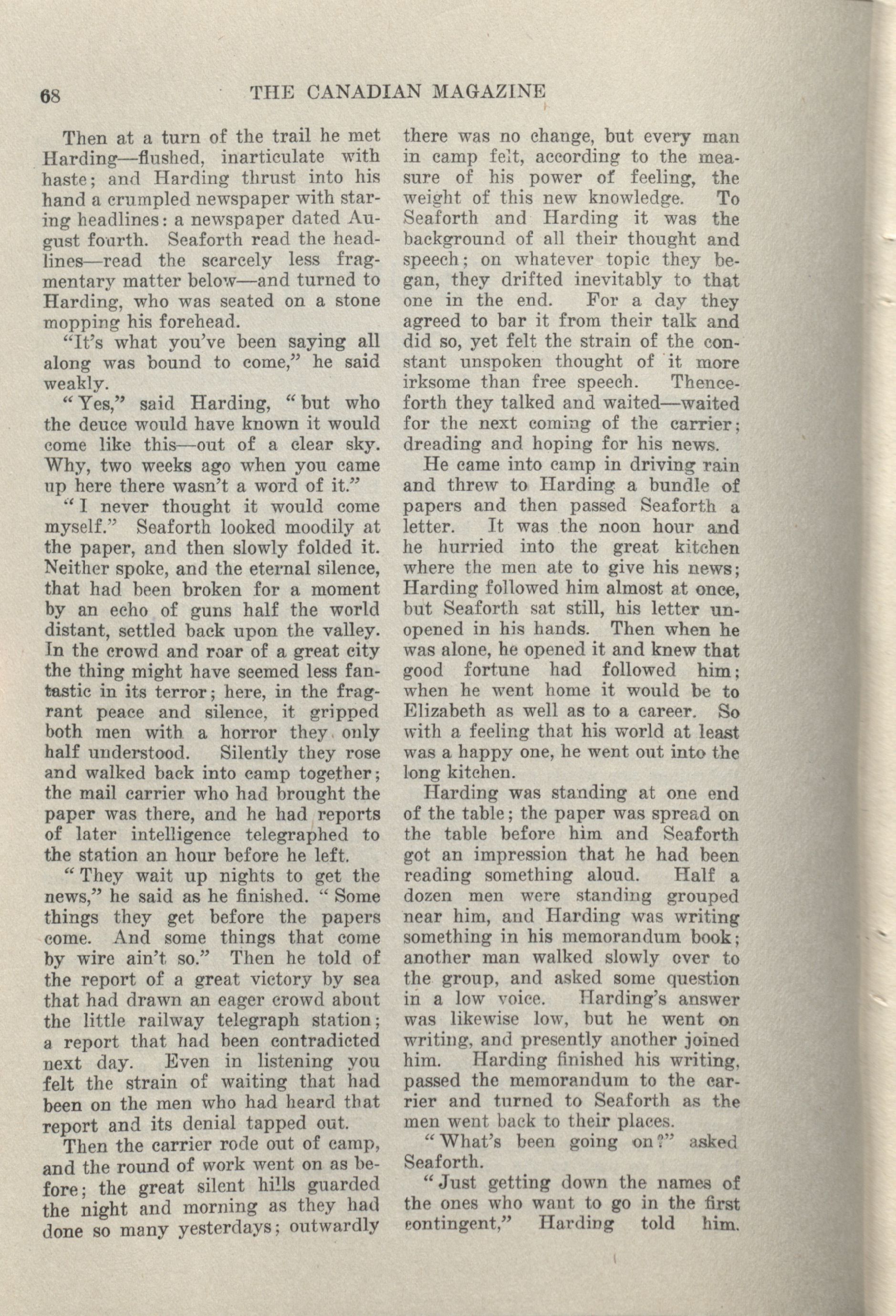 68 THE CANADIAN MAGAZINE

Then at a turn of the trail he met Harding—flushed, inarticulate with haste; and Harding thrust into his hand a crumpled newspaper with staring headlines: a newspaper dated August fourth. Seaforth read the headlines—read the scarcely less fragmentary matter below—and turned to Harding, who was seated on a stone mopping his forehead.

"It's what you've been saying all along was bound to come," he said weakly.

"Yes," said Harding, "but who the deuce would have known it would come like this—out of a clear sky. Why, two weeks ago when you came up here there wasn't a word of it."

"I never thought it would come myself." Seaforth looked moodily at the paper, and then slowly folded it. Neither spoke, and the eternal silence, that had been broken for a moment by an echo of guns half the world distant, settled back upon the valley. In the crowd and roar of a great city the thing might have seemed less fantastic in its terror; here, in the fragrant peace and silence, it gripped both men with a horror they only half understood. Silently they rose and walked back into camp together; the mail carrier who had brought the paper was there, and he had reports of later intelligence telegraphed to the station an hour before he left.

"They wait up nights to get the news," he said as he finished. "Some things they get before the papers come. And some things that come by wire ain't so." Then he told of the report of a great victory by sea that had drawn an eager crowd about the little railway telegraph station; a report that had been contradicted next day. Even in listening you felt the strain of waiting that had been on the men who had heard that report and its denial tapped out.

Then the carrier rode out of camp, and the round of work went on as before; the great silent hills guarded the night and morning as they had done so many yesterdays; outwardly there was no change, but every man in camp felt, according to the measure of his power of feeling, the weight of this new knowledge. To Seaforth and Harding it was the background of all their thought and speech; on whatever topic they began, they drifted inevitably to that one in the end. For a day they agreed to bar it from their talk and did so, yet felt the strain of the constant unspoken thought of it more irksome than free speech. Thenceforth they talked and waited—waited for the next coming of the carrier; dreading and hoping for his news.

He came into camp in driving rain and threw to Harding a bundle of papers and then passed Seaforth a letter. It was the noon hour and he hurried into the great kitchen where the men ate to give his news; Harding followed him almost at once, but Seaforth sat still, his letter unopened in his hands. Then when he was alone, he opened it and knew that good fortune had followed him; when he went home it would be to Elizabeth as well as to a career. So with a feeling that his world at least was a happy one, he went out into the long kitchen.

Harding was standing at one end of the table; the paper was spread on the table before him and Seaforth got an impression that he had been reading something aloud. Half a dozen men were standing grouped near him, and Harding was writing something in his memorandum book; another man walked slowly over to the group, and asked some question in a low voice. Harding's answer was likewise low, but he went on writing, and presently another joined him. Harding finished his writing, passed the memorandum to the carrier and turned to Seaforth as the men went back to their places.

"What's been going on?" asked Seaforth.

"Just getting down the names of the ones who want to go in the first contingent," Harding told him.